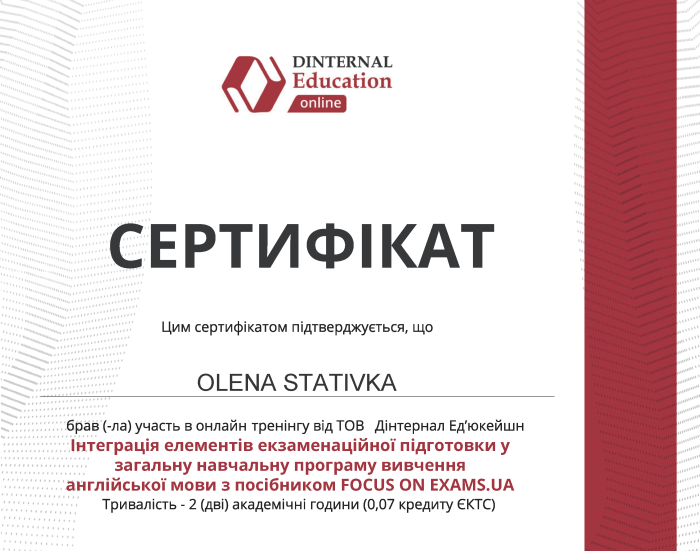 DINTERNAL Education online

СЕРТИФІКАТ

Цим сертифікатом підтверджується, що

OLENA STATIVKA

брав (-ла) участь в онлайн тренінгу від ТОВ Дінтернал Ед'юкейшн
Інтеграція елементів екзаменаційної підготовки у загальну навчальну програму вивчення англійської мови з посібником FOCUS ON EXAMS.UA
Тривалість - 2 (дві) академічні години (0,07 кредиту ЄКТС)